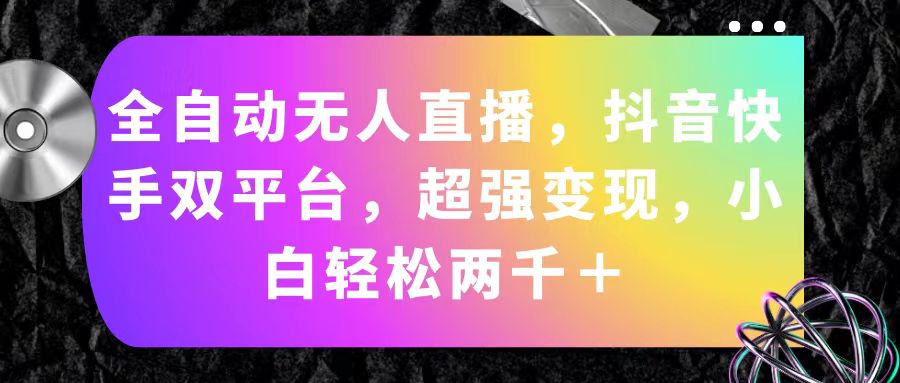 全自动无人直播，抖音快手双平台，超强变现，小白轻松两千＋